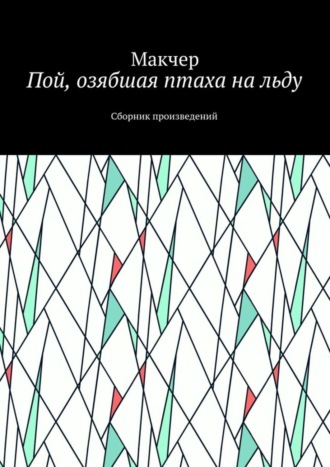 Макчер
Пой, озябшая птаха на льду

Сборник произведений